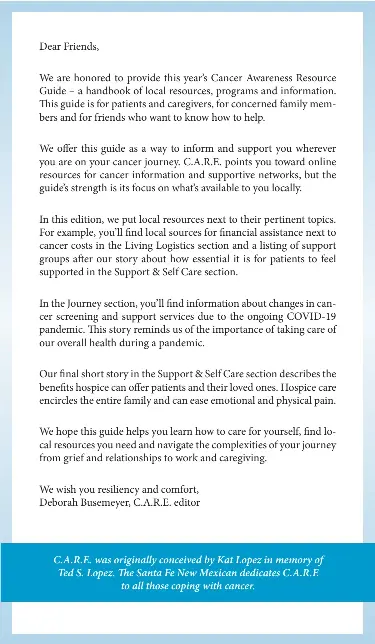 Dear Friends,

We are honored to provide this year's Cancer Awareness Resource Guide – a handbook of local resources, programs and information. This guide is for patients and caregivers, for concerned family members and for friends who want to know how to help.

We offer this guide as a way to inform and support you wherever you are on your cancer journey. C.A.R.E. points you toward online resources for cancer information and supportive networks, but the guide's strength is its focus on what's available to you locally.

In this edition, we put local resources next to their pertinent topics. For example, you'll find local sources for financial assistance next to cancer costs in the Living Logistics section and a listing of support groups after our story about how essential it is for patients to feel supported in the Support & Self Care section.

In the Journey section, you'll find information about changes in cancer screening and support services due to the ongoing COVID-19 pandemic. This story reminds us of the importance of taking care of our overall health during a pandemic.

Our final short story in the Support & Self Care section describes the benefits hospice can offer patients and their loved ones. Hospice care encircles the entire family and can ease emotional and physical pain.

We hope this guide helps you learn how to care for yourself, find local resources you need and navigate the complexities of your journey from grief and relationships to work and caregiving.

We wish you resiliency and comfort,
Deborah Busemeyer, C.A.R.E. editor

C.A.R.E. was originally conceived by Kat Lopez in memory of Ted S. Lopez. The Santa Fe New Mexican dedicates C.A.R.E. to all those coping with cancer.